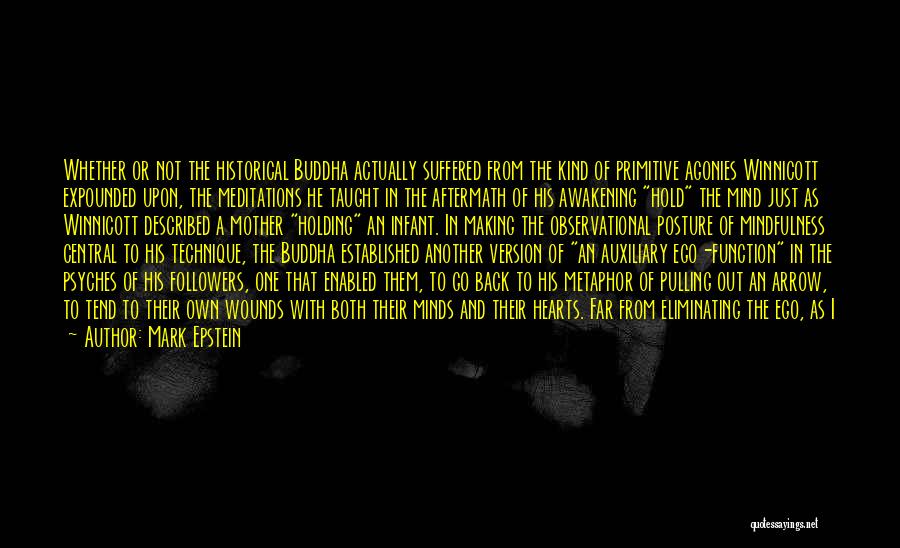 Whether or not the historical Buddha actually suffered from the kind of primitive agonies Winnicott expounded upon, the meditations he taught in the aftermath of his awakening "hold" the mind just as Winnicott described a mother "holding" an infant. In making the observational posture of mindfulness central to his technique, the Buddha established another version of "an auxiliary ego-function" in the psyches of his followers, one that enabled them, to go back to his metaphor of pulling out an arrow, to tend to their own wounds with both their minds and their hearts. Far from eliminating the ego, as I

~ Author: Mark Epstein

quotessayings.net